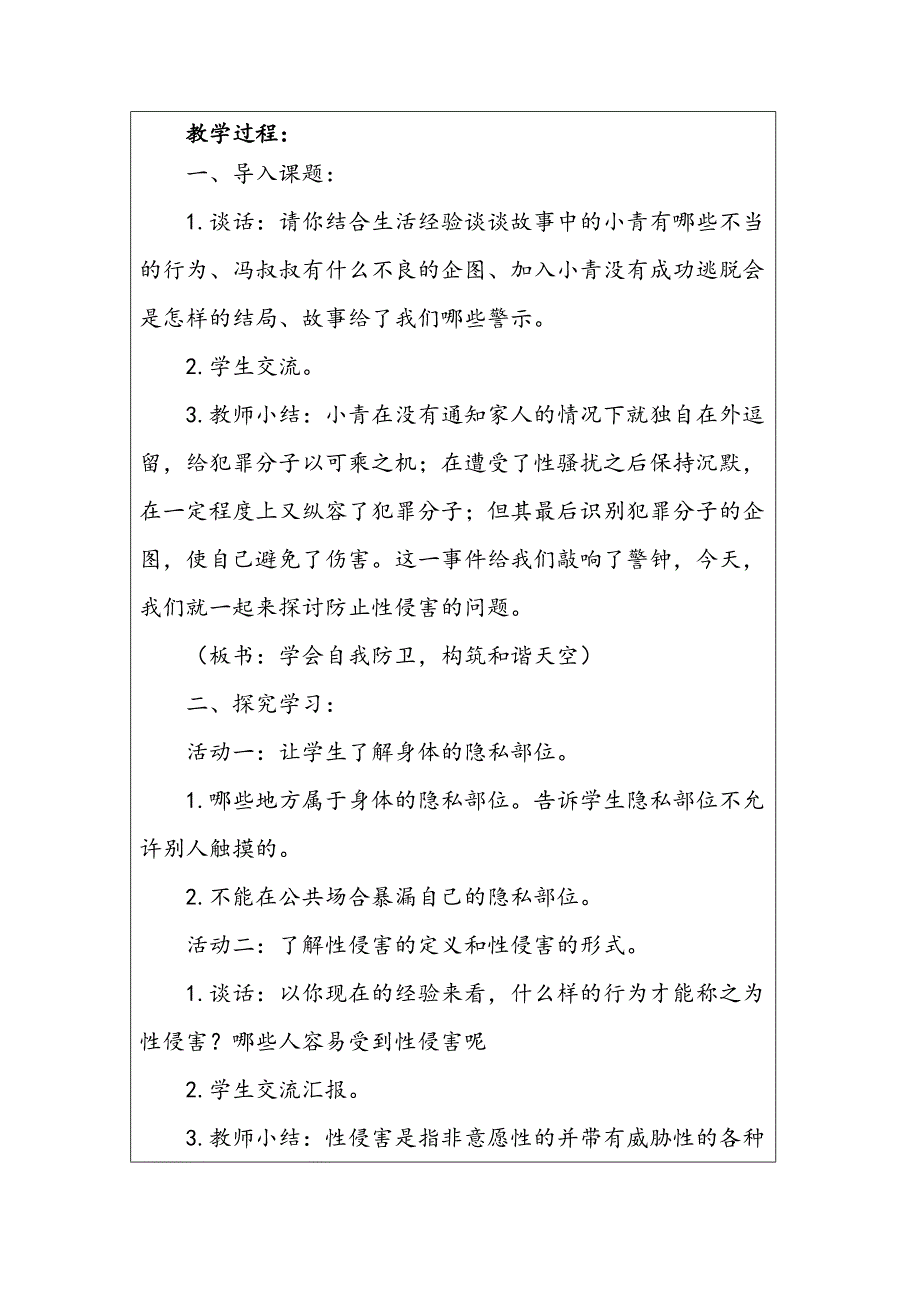 教学过程：

一、导入课题：

1. 谈话：请你结合生活经验谈谈故事中的小青有哪些不当的行为、冯叔叔有什么不良的企图、加入小青没有成功逃脱会是怎样的结局、故事给了我们哪些警示。

2. 学生交流。

3. 教师小结：小青在没有通知家人的情况下就独自在外逗留，给犯罪分子以可乘之机；在遭受了性骚扰之后保持沉默，在一定程度上又纵容了犯罪分子；但其最后识别犯罪分子的企图，使自己避免了伤害。这一事件给我们敲响了警钟，今天，我们就一起来探讨防止性侵害的问题。

（板书：学会自我防卫，构筑和谐天空）

二、探究学习：

活动一：让学生了解身体的隐私部位。

1. 哪些地方属于身体的隐私部位。告诉学生隐私部位不允许别人触摸的。

2. 不能在公共场合暴漏自己的隐私部位。

活动二：了解性侵害的定义和性侵害的形式。

1. 谈话：以你现在的经验来看，什么样的行为才能称之为性侵害？哪些人容易受到性侵害呢

2. 学生交流汇报。

3. 教师小结：性侵害是指非意愿性的并带有威胁性的各种